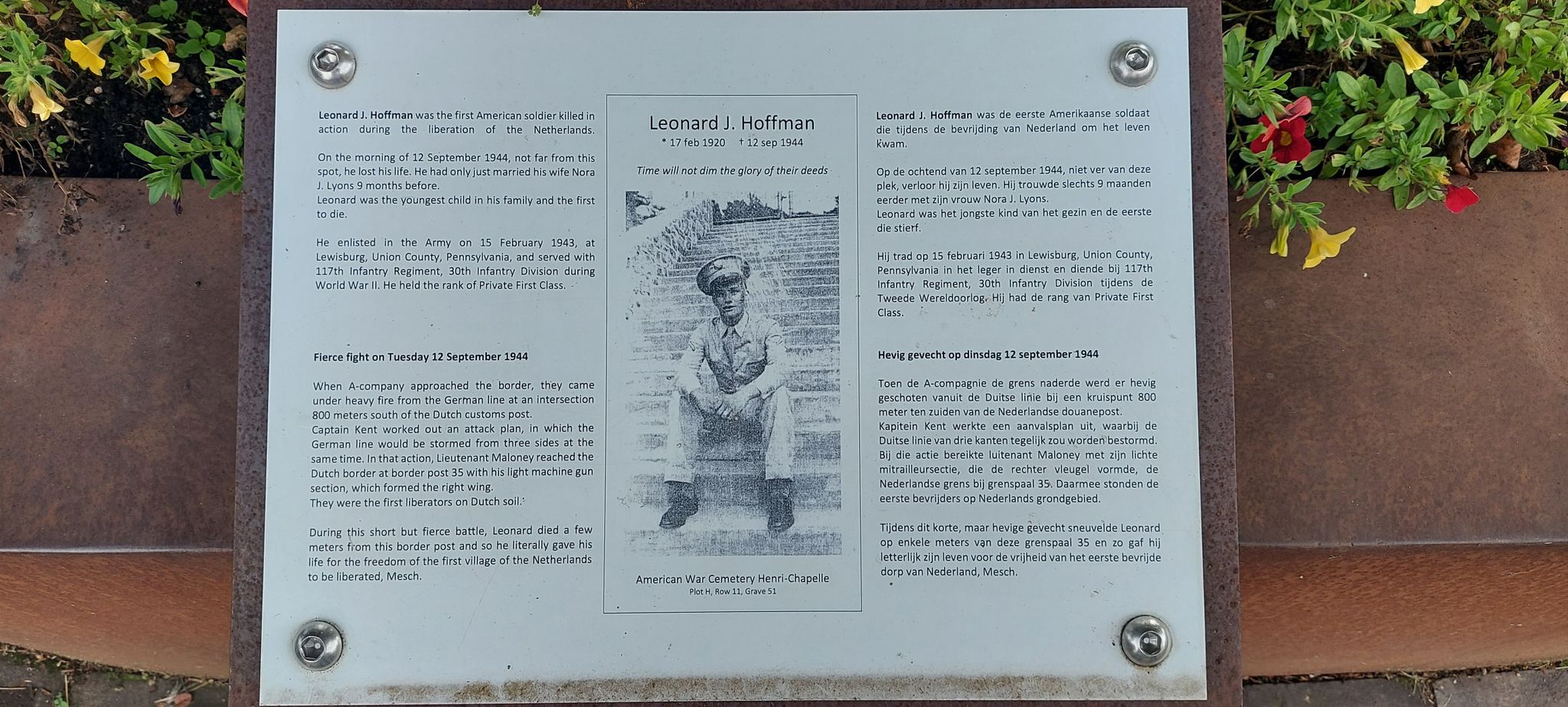 Leonard J. Hoffman was the first American soldier killed in action during the liberation of the Netherlands.

On the morning of 12 September 1944, not far from this spot, he lost his life. He had only just married his wife Nora J. Lyons 9 months before.
Leonard was the youngest child in his family and the first to die.

He enlisted in the Army on 15 February 1943, at Lewisburg, Union County, Pennsylvania, and served with 117th Infantry Regiment, 30th Infantry Division during World War II. He held the rank of Private First Class.

Fierce fight on Tuesday 12 September 1944

When A-company approached the border, they came under heavy fire from the German line at an intersection 800 meters south of the Dutch customs post.
Captain Kent worked out an attack plan, in which the German line would be stormed from three sides at the same time. In that action, Lieutenant Maloney reached the Dutch border at border post 35 with his light machine gun section, which formed the right wing.
They were the first liberators on Dutch soil.

During this short but fierce battle, Leonard died a few meters from this border post and so he literally gave his life for the freedom of the first village of the Netherlands to be liberated, Mesch.

Leonard J. Hoffman
* 17 feb 1920 † 12 sep 1944

Time will not dim the glory of their deeds

American War Cemetery Henri-Chapelle
Plot H, Row 11, Grave 51

Leonard J. Hoffman was de eerste Amerikaanse soldaat die tijdens de bevrijding van Nederland om het leven kwam.

Op de ochtend van 12 september 1944, niet ver van deze plek, verloor hij zijn leven. Hij trouwde slechts 9 maanden eerder met zijn vrouw Nora J. Lyons.
Leonard was het jongste kind van het gezin en de eerste die stierf.

Hij trad op 15 februari 1943 in Lewisburg, Union County, Pennsylvania in het leger in dienst en diende bij 117th Infantry Regiment, 30th Infantry Division tijdens de Tweede Wereldoorlog. Hij had de rang van Private First Class.

Hevig gevecht op dinsdag 12 september 1944

Toen de A-compagnie de grens naderde werd er hevig geschoten vanuit de Duitse linie bij een kruispunt 800 meter ten zuiden van de Nederlandse douanepost.
Kapitein Kent werkte een aanvalsplan uit, waarbij de Duitse linie van drie kanten tegelijk zou worden bestormd. Bij die actie bereikte luitenant Maloney met zijn lichte mitrailleursectie, die de rechter vleugel vormde, de Nederlandse grens bij grenspaal 35. Daarmee stonden de eerste bevrijders op Nederlands grondgebied.

Tijdens dit korte, maar hevige gevecht sneuvelde Leonard op enkele meters van deze grenspaal 35 en zo gaf hij letterlijk zijn leven voor de vrijheid van het eerste bevrijde dorp van Nederland, Mesch.